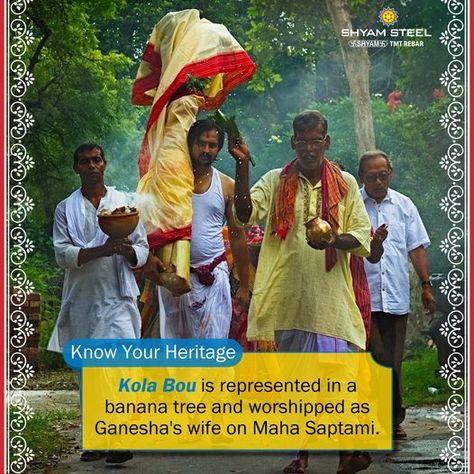 SHYAM STEEL
SHYAM TMT REBAR

Know Your Heritage

Kola Bou is represented in a banana tree and worshipped as Ganesha's wife on Maha Saptami.